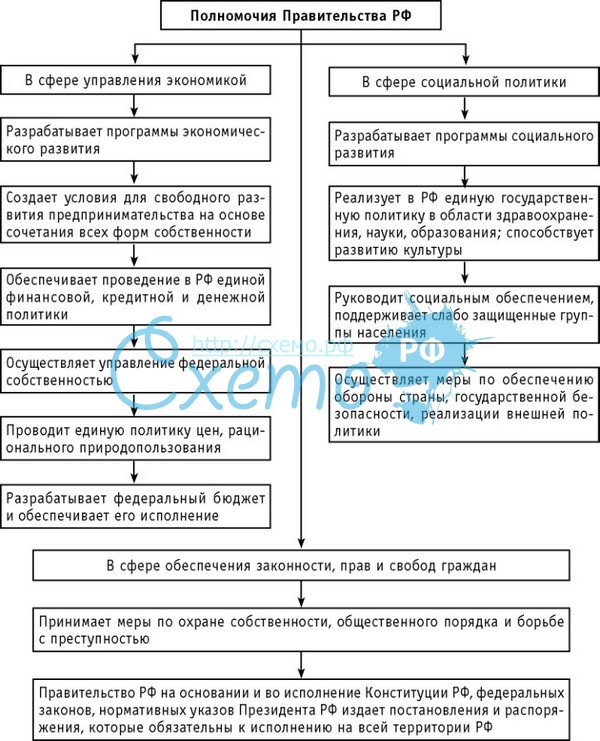 Полномочия Правительства РФ

В сфере управления экономикой

Разрабатывает программы экономического развития

Создает условия для свободного развития предпринимательства на основе сочетания всех форм собственности

Обеспечивает проведение в РФ единой финансовой, кредитной и денежной политики

Осуществляет управление федеральной собственностью

Проводит единую политику цен, рационального природопользования

Разрабатывает федеральный бюджет и обеспечивает его исполнение

В сфере социальной политики

Разрабатывает программы социального развития

Реализует в РФ единую государственную политику в области здравоохранения, науки, образования; способствует развитию культуры

Руководит социальным обеспечением, поддерживает слабо защищенные группы населения

Осуществляет меры по обеспечению обороны страны, государственной безопасности, реализации внешней политики

http://схемо.рф
Схемо РФ

В сфере обеспечения законности, прав и свобод граждан

Принимает меры по охране собственности, общественного порядка и борьбе с преступностью

Правительство РФ на основании и во исполнение Конституции РФ, федеральных законов, нормативных указов Президента РФ издает постановления и распоряжения, которые обязательны к исполнению на всей территории РФ